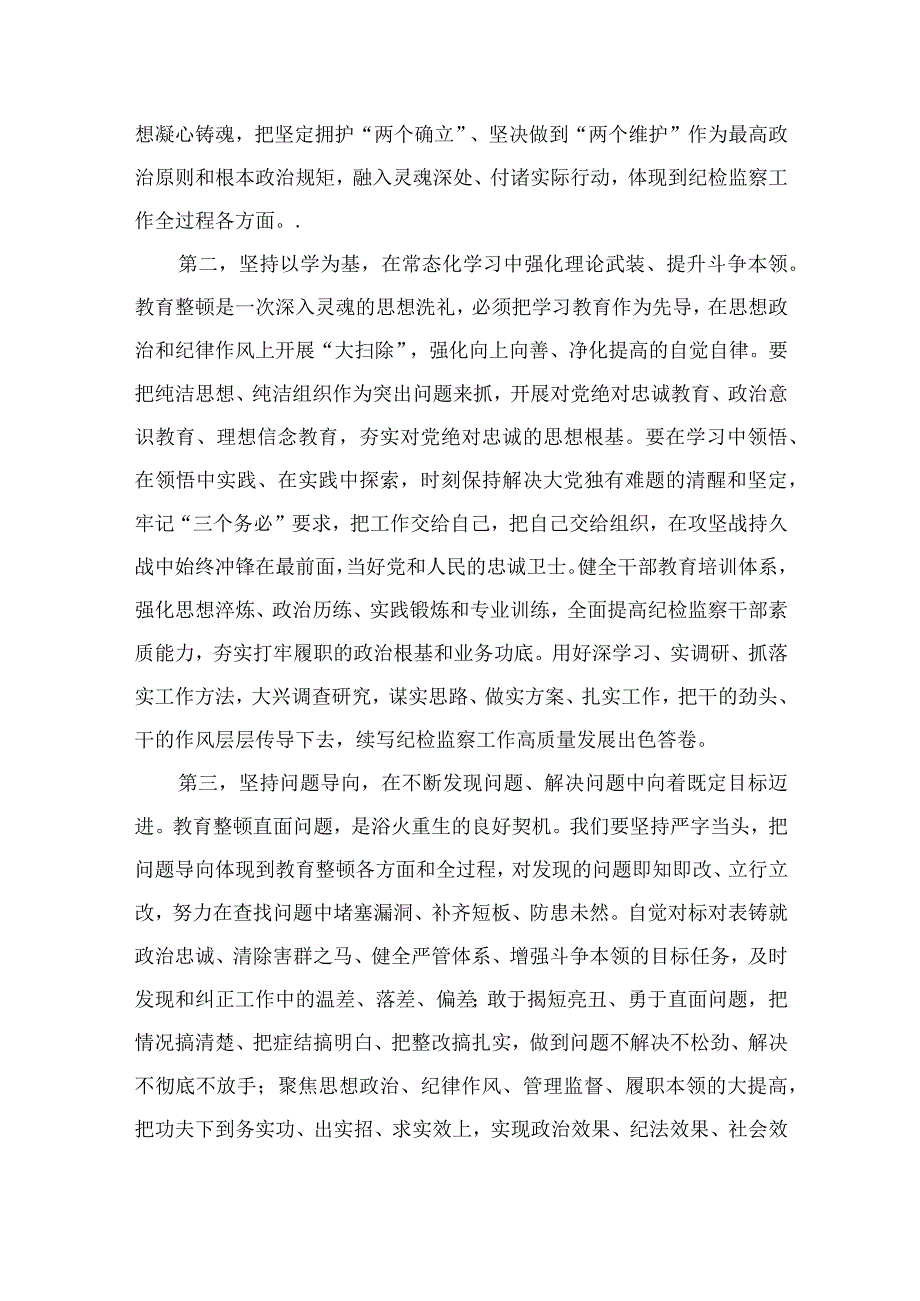 想凝心铸魂，把坚定拥护“两个确立”、坚决做到“两个维护”作为最高政治原则和根本政治规矩，融入灵魂深处、付诸实际行动，体现到纪检监察工作全过程各方面。.

第二，坚持以学为基，在常态化学习中强化理论武装、提升斗争本领。教育整顿是一次深入灵魂的思想洗礼，必须把学习教育作为先导，在思想政治和纪律作风上开展“大扫除”，强化向上向善、净化提高的自觉自律。要把纯洁思想、纯洁组织作为突出问题来抓，开展对党绝对忠诚教育、政治意识教育、理想信念教育，夯实对党绝对忠诚的思想根基。要在学习中领悟、在领悟中实践、在实践中探索，时刻保持解决大党独有难题的清醒和坚定，牢记“三个务必”要求，把工作交给自己，把自己交给组织，在攻坚战持久战中始终冲锋在最前面，当好党和人民的忠诚卫士。健全干部教育培训体系，强化思想淬炼、政治历练、实践锻炼和专业训练，全面提高纪检监察干部素质能力，夯实打牢履职的政治根基和业务功底。用好深学习、实调研、抓落实工作方法，大兴调查研究，谋实思路、做实方案、扎实工作，把干的劲头、干的作风层层传导下去，续写纪检监察工作高质量发展出色答卷。

第三，坚持问题导向，在不断发现问题、解决问题中向着既定目标迈进。教育整顿直面问题，是浴火重生的良好契机。我们要坚持严字当头，把问题导向体现到教育整顿各方面和全过程，对发现的问题即知即改、立行立改，努力在查找问题中堵塞漏洞、补齐短板、防患未然。自觉对标对表铸就政治忠诚、清除害群之马、健全严管体系、增强斗争本领的目标任务，及时发现和纠正工作中的温差、落差、偏差 敢于揭短亮丑、勇于直面问题，把情况搞清楚、把症结搞明白、把整改搞扎实，做到问题不解决不松劲、解决不彻底不放手；聚焦思想政治、纪律作风、管理监督、履职本领的大提高，把功夫下到务实功、出实招、求实效上，实现政治效果、纪法效果、社会效